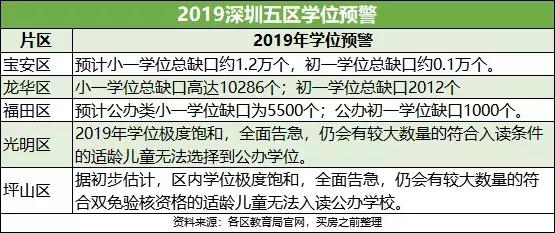 2019深圳五区学位预警

| 片区 | 2019年学位预警 |
|---|---|
| 宝安区 | 预计小一学位总缺口约1.2万个，初一学位总缺口约0.1万个。 |
| 龙华区 | 小一学位总缺口高达10286个；初一学位总缺口2012个 |
| 福田区 | 预计公办类小一学位缺口为5500个；公办初一学位缺口1000个。 |
| 光明区 | 2019年学位极度饱和，全面告急，仍会有较大数量的符合入读条件的适龄儿童无法选择到公办学位。 |
| 坪山区 | 据初步估计，区内学位极度饱和，全面告急，仍会有较大数量的符合双免验核资格的适龄儿童无法入读公办学校。 |

资料来源：各区教育局官网，买房之前整理